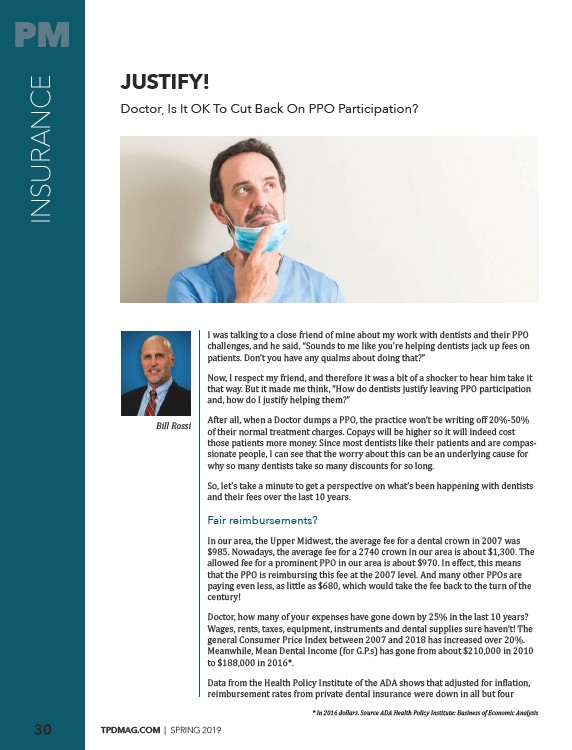 PM

INSURANCE

JUSTIFY!

Doctor, Is It OK To Cut Back On PPO Participation?

Bill Rossi

I was talking to a close friend of mine about my work with dentists and their PPO challenges, and he said, "Sounds to me like you're helping dentists jack up fees on patients. Don't you have any qualms about doing that?"

Now, I respect my friend, and therefore it was a bit of a shocker to hear him take it that way. But it made me think, "How do dentists justify leaving PPO participation and, how do I justify helping them?"

After all, when a Doctor dumps a PPO, the practice won't be writing off 20%-50% of their normal treatment charges. Copays will be higher so it will indeed cost those patients more money. Since most dentists like their patients and are compassionate people, I can see that the worry about this can be an underlying cause for why so many dentists take so many discounts for so long.

So, let's take a minute to get a perspective on what's been happening with dentists and their fees over the last 10 years.

Fair reimbursements?

In our area, the Upper Midwest, the average fee for a dental crown in 2007 was $985. Nowadays, the average fee for a 2740 crown in our area is about $1,300. The allowed fee for a prominent PPO in our area is about $970. In effect, this means that the PPO is reimbursing this fee at the 2007 level. And many other PPOs are paying even less, as little as $680, which would take the fee back to the turn of the century!

Doctor, how many of your expenses have gone down by 25% in the last 10 years? Wages, rents, taxes, equipment, instruments and dental supplies sure haven't! The general Consumer Price Index between 2007 and 2018 has increased over 20%. Meanwhile, Mean Dental Income (for G.P.s) has gone from about $210,000 in 2010 to $188,000 in 2016*.

Data from the Health Policy Institute of the ADA shows that adjusted for inflation, reimbursement rates from private dental insurance were down in all but four

* In 2016 dollars. Source ADA Health Policy Institute: Business of Economic Analysis

30 TPDMAG.COM | SPRING 2019